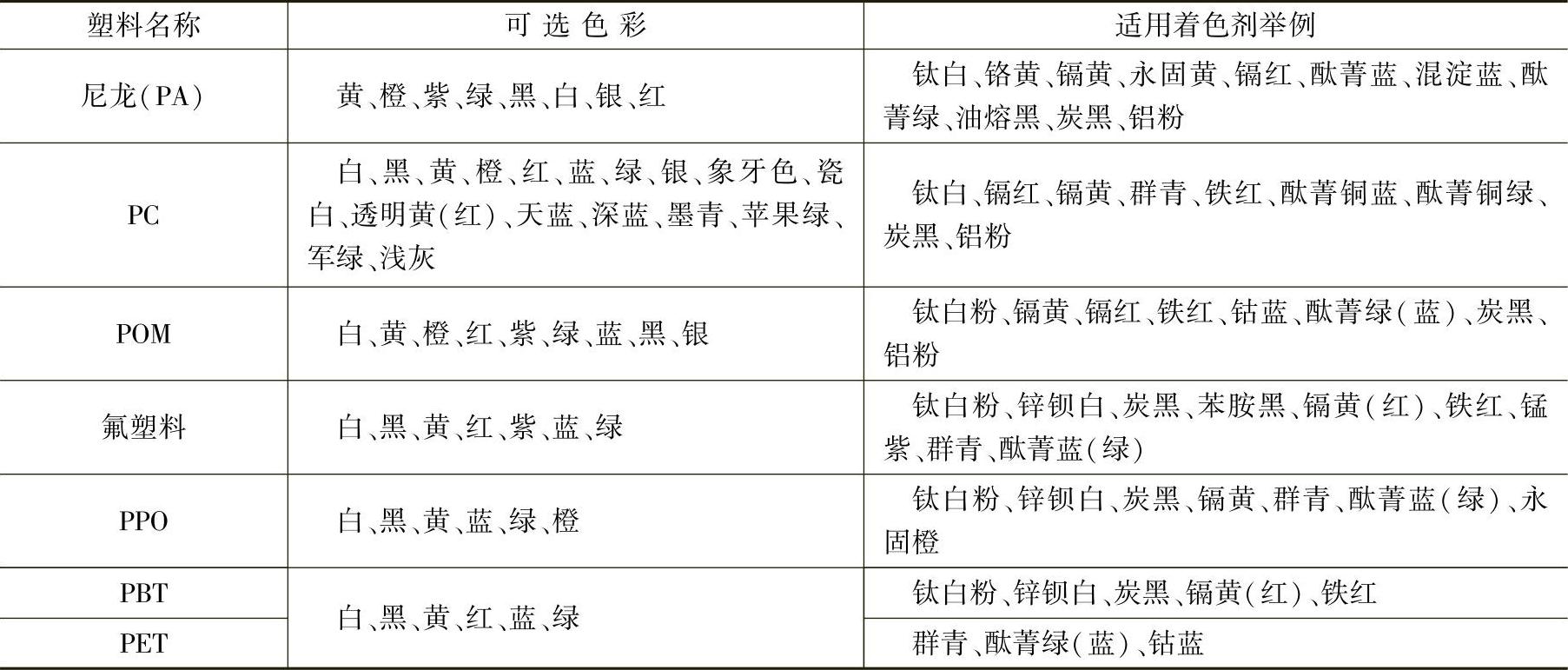 | 塑料名称 | 可选色彩 | 适用着色剂举例 |
|---|---|---|
| 尼龙(PA) | 黄、橙、紫、绿、黑、白、银、红 | 钛白、铬黄、镉黄、永固黄、镉红、酞菁蓝、混淀蓝、酞菁绿、油熔黑、炭黑、铝粉 |
| PC | 白、黑、黄、橙、红、蓝、绿、银、象牙色、瓷白、透明黄(红)、天蓝、深蓝、墨青、苹果绿、军绿、浅灰 | 钛白、镉红、镉黄、群青、铁红、酞菁铜蓝、酞菁铜绿、炭黑、铝粉 |
| POM | 白、黄、橙、红、紫、绿、蓝、黑、银 | 钛白粉、镉黄、镉红、铁红、钴蓝、酞菁绿(蓝)、炭黑、铝粉 |
| 氟塑料 | 白、黑、黄、红、紫、蓝、绿 | 钛白粉、锌钡白、炭黑、苯胺黑、镉黄(红)、铁红、锰紫、群青、酞菁蓝(绿) |
| PPO | 白、黑、黄、蓝、绿、橙 | 钛白粉、锌钡白、炭黑、镉黄、群青、酞菁蓝(绿)、永固橙 |
| PBT | 白、黑、黄、红、蓝、绿 | 钛白粉、锌钡白、炭黑、镉黄(红)、铁红 |
| PET |  | 群青、酞菁绿(蓝)、钴蓝 |